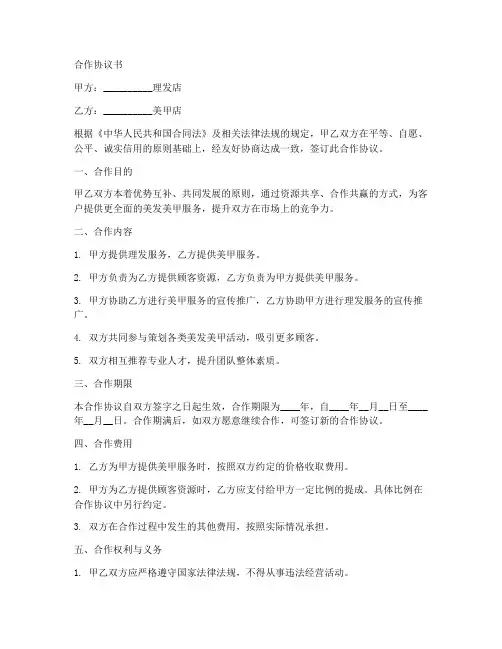 合作协议书

甲方：__________理发店

乙方：__________美甲店

根据《中华人民共和国合同法》及相关法律法规的规定，甲乙双方在平等、自愿、公平、诚实信用的原则基础上，经友好协商达成一致，签订此合作协议。

一、合作目的

甲乙双方本着优势互补、共同发展的原则，通过资源共享、合作共赢的方式，为客户提供更全面的美发美甲服务，提升双方在市场上的竞争力。

二、合作内容

1. 甲方提供理发服务，乙方提供美甲服务。

2. 甲方负责为乙方提供顾客资源，乙方负责为甲方提供美甲服务。

3. 甲方协助乙方进行美甲服务的宣传推广，乙方协助甲方进行理发服务的宣传推广。

4. 双方共同参与策划各类美发美甲活动，吸引更多顾客。

5. 双方相互推荐专业人才，提升团队整体素质。

三、合作期限

本合作协议自双方签字之日起生效，合作期限为____年，自____年__月__日至____年__月__日。合作期满后，如双方愿意继续合作，可签订新的合作协议。

四、合作费用

1. 乙方为甲方提供美甲服务时，按照双方约定的价格收取费用。

2. 甲方为乙方提供顾客资源时，乙方应支付给甲方一定比例的提成。具体比例在合作协议中另行约定。

3. 双方在合作过程中发生的其他费用，按照实际情况承担。

五、合作权利与义务

1. 甲乙双方应严格遵守国家法律法规，不得从事违法经营活动。